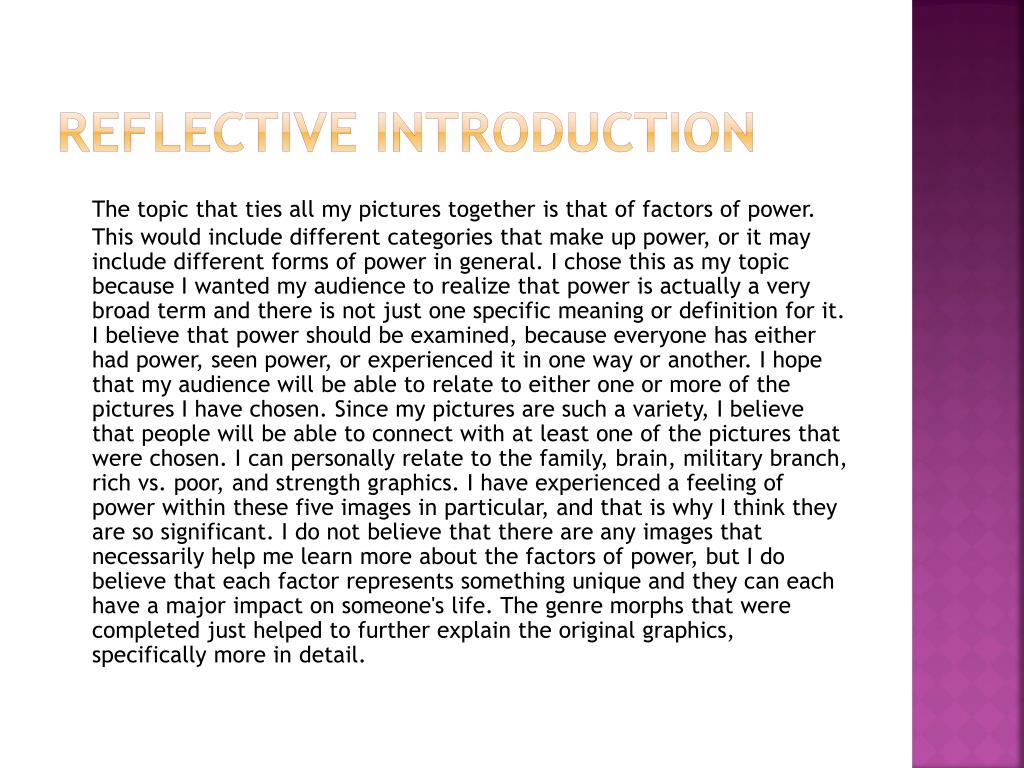 REFLECTIVE INTRODUCTION

The topic that ties all my pictures together is that of factors of power. This would include different categories that make up power, or it may include different forms of power in general. I chose this as my topic because I wanted my audience to realize that power is actually a very broad term and there is not just one specific meaning or definition for it. I believe that power should be examined, because everyone has either had power, seen power, or experienced it in one way or another. I hope that my audience will be able to relate to either one or more of the pictures I have chosen. Since my pictures are such a variety, I believe that people will be able to connect with at least one of the pictures that were chosen. I can personally relate to the family, brain, military branch, rich vs. poor, and strength graphics. I have experienced a feeling of power within these five images in particular, and that is why I think they are so significant. I do not believe that there are any images that necessarily help me learn more about the factors of power, but I do believe that each factor represents something unique and they can each have a major impact on someone's life. The genre morphs that were completed just helped to further explain the original graphics, specifically more in detail.